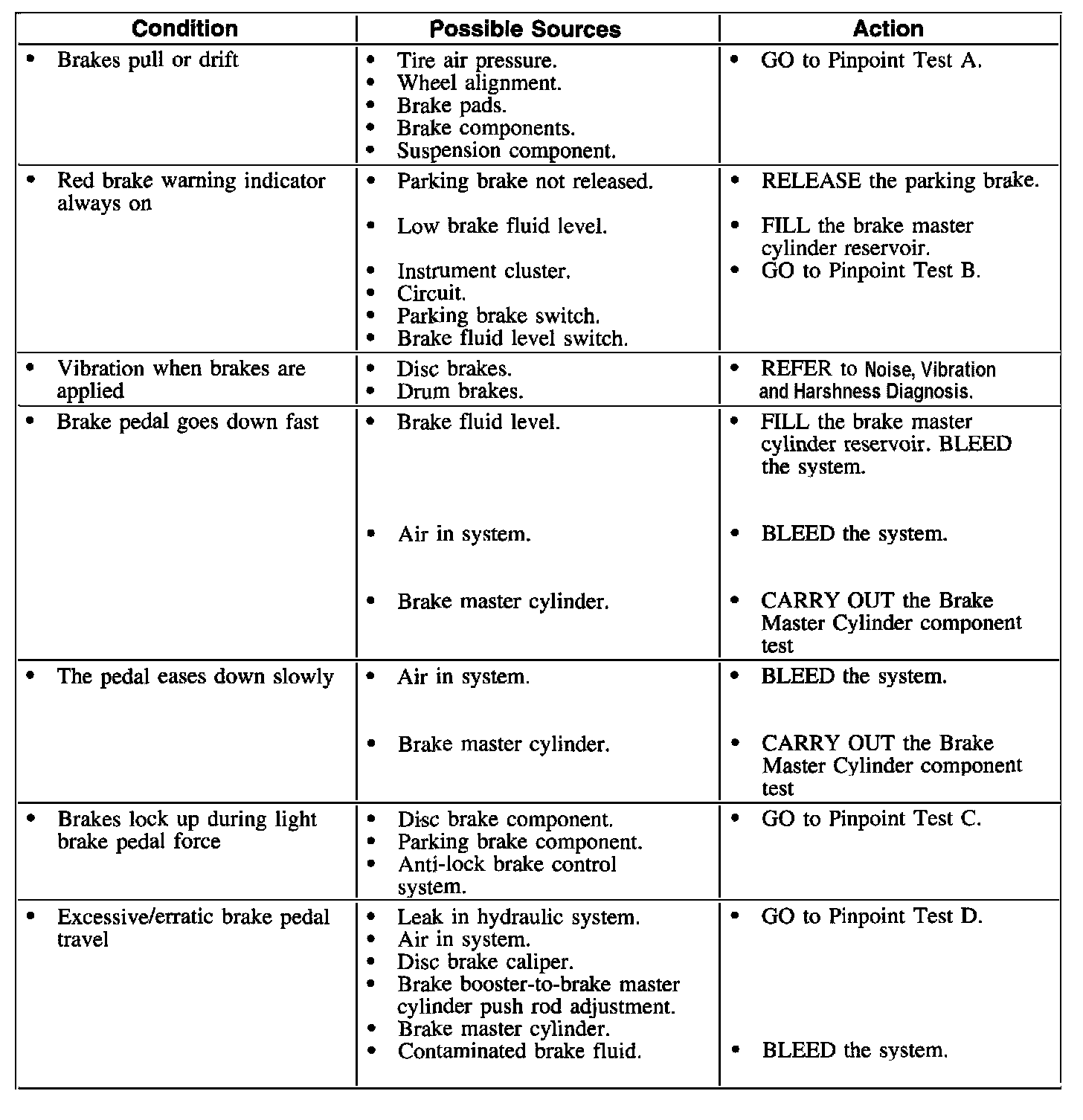 | Condition | Possible Sources | Action |
|---|---|---|
| • Brakes pull or drift | • Tire air pressure. • Wheel alignment. • Brake pads. • Brake components. • Suspension component. | • GO to Pinpoint Test A. |
| • Red brake warning indicator always on | • Parking brake not released. • Low brake fluid level. • Instrument cluster. • Circuit. • Parking brake switch. • Brake fluid level switch. | • RELEASE the parking brake. • FILL the brake master cylinder reservoir. • GO to Pinpoint Test B. |
| • Vibration when brakes are applied | • Disc brakes. • Drum brakes. | • REFER to Noise, Vibration and Harshness Diagnosis. |
| • Brake pedal goes down fast | • Brake fluid level. • Air in system. • Brake master cylinder. | • FILL the brake master cylinder reservoir. BLEED the system. • BLEED the system. • CARRY OUT the Brake Master Cylinder component test |
| • The pedal eases down slowly | • Air in system. • Brake master cylinder. | • BLEED the system. • CARRY OUT the Brake Master Cylinder component test |
| • Brakes lock up during light brake pedal force | • Disc brake component. • Parking brake component. • Anti-lock brake control system. | • GO to Pinpoint Test C. |
| • Excessive/erratic brake pedal travel | • Leak in hydraulic system. • Air in system. • Disc brake caliper. • Brake booster-to-brake master cylinder push rod adjustment. • Brake master cylinder. • Contaminated brake fluid. | • GO to Pinpoint Test D. • BLEED the system. |